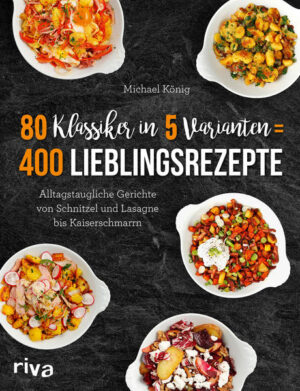 Michael König

80 Klassiker in 5 Varianten =
400 LIEBLINGSREZEPTE

Alltagstaugliche Gerichte
von Schnitzel und Lasagne
bis Kaiserschmarrn

riva